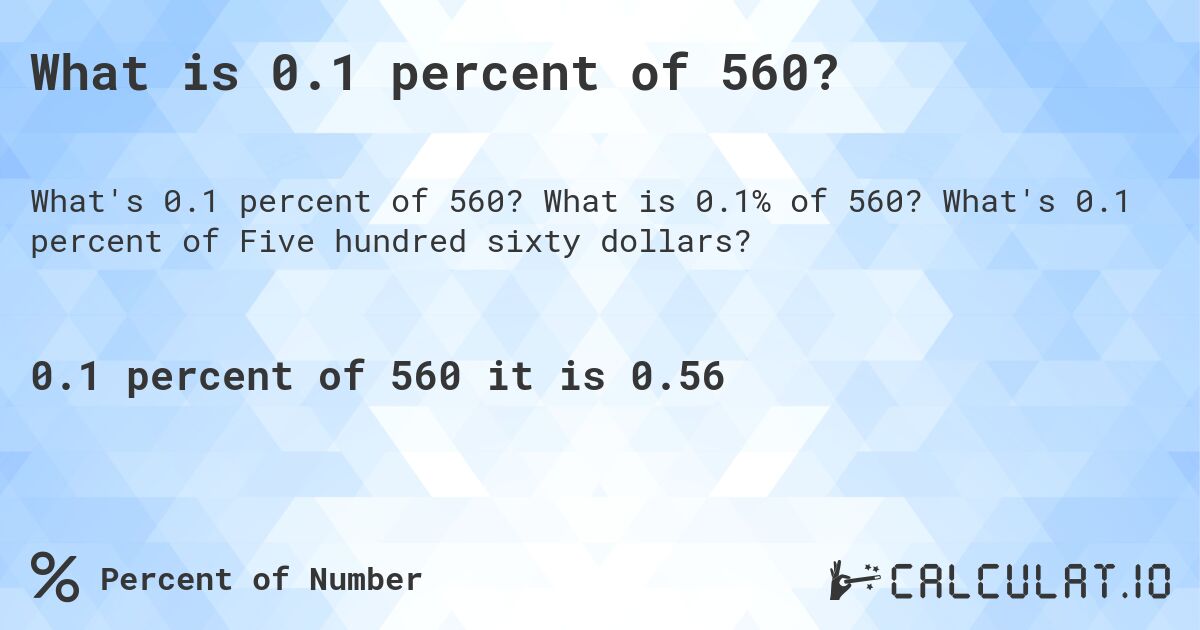 What is 0.1 percent of 560?

What's 0.1 percent of 560? What is 0.1% of 560? What's 0.1 percent of Five hundred sixty dollars?

0.1 percent of 560 it is 0.56

% Percent of Number

CALCULAT.IO